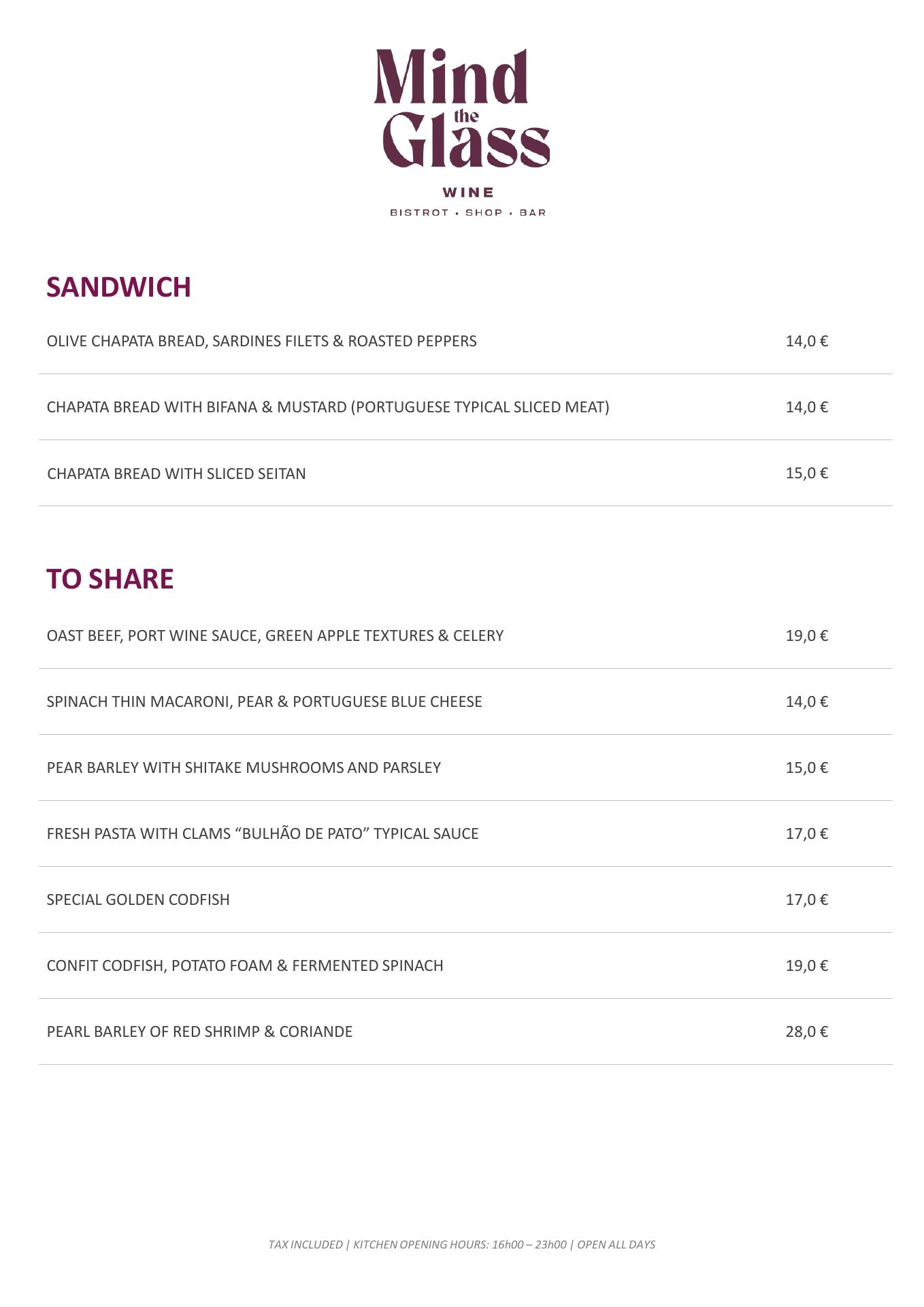 Mind the Glass

WINE
BISTROT • SHOP • BAR

SANDWICH

| | |
|---|---|
| OLIVE CHAPATA BREAD, SARDINES FILETS & ROASTED PEPPERS | 14,0 € |
| CHAPATA BREAD WITH BIFANA & MUSTARD (PORTUGUESE TYPICAL SLICED MEAT) | 14,0 € |
| CHAPATA BREAD WITH SLICED SEITAN | 15,0 € |

TO SHARE

| | |
|---|---|
| OAST BEEF, PORT WINE SAUCE, GREEN APPLE TEXTURES & CELERY | 19,0 € |
| SPINACH THIN MACARONI, PEAR & PORTUGUESE BLUE CHEESE | 14,0 € |
| PEAR BARLEY WITH SHITAKE MUSHROOMS AND PARSLEY | 15,0 € |
| FRESH PASTA WITH CLAMS “BULHÃO DE PATO” TYPICAL SAUCE | 17,0 € |
| SPECIAL GOLDEN CODFISH | 17,0 € |
| CONFIT CODFISH, POTATO FOAM & FERMENTED SPINACH | 19,0 € |
| PEARL BARLEY OF RED SHRIMP & CORIANDE | 28,0 € |

TAX INCLUDED | KITCHEN OPENING HOURS: 16h00 – 23h00 | OPEN ALL DAYS